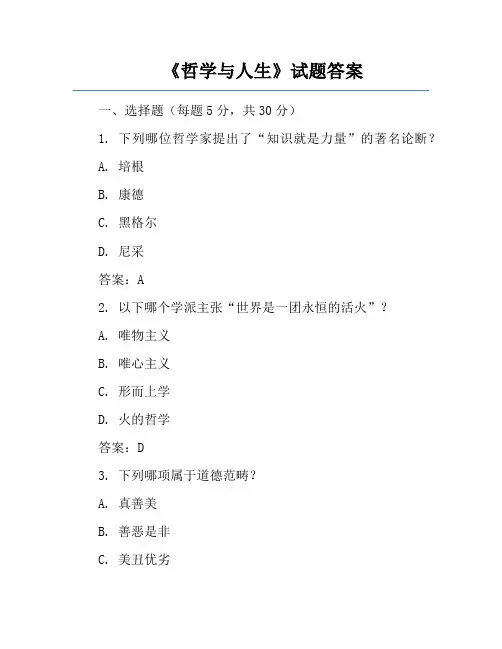 《哲学与人生》试题答案

一、选择题（每题 5 分，共 30 分）

1. 下列哪位哲学家提出了“知识就是力量”的著名论断？

A. 培根

B. 康德

C. 黑格尔

D. 尼采

答案：A

2. 以下哪个学派主张“世界是一团永恒的活火”？

A. 唯物主义

B. 唯心主义

C. 形而上学

D. 火的哲学

答案：D

3. 下列哪项属于道德范畴？

A. 真善美

B. 善恶是非

C. 美丑优劣